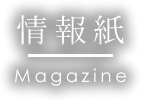 情報紙

Magazine